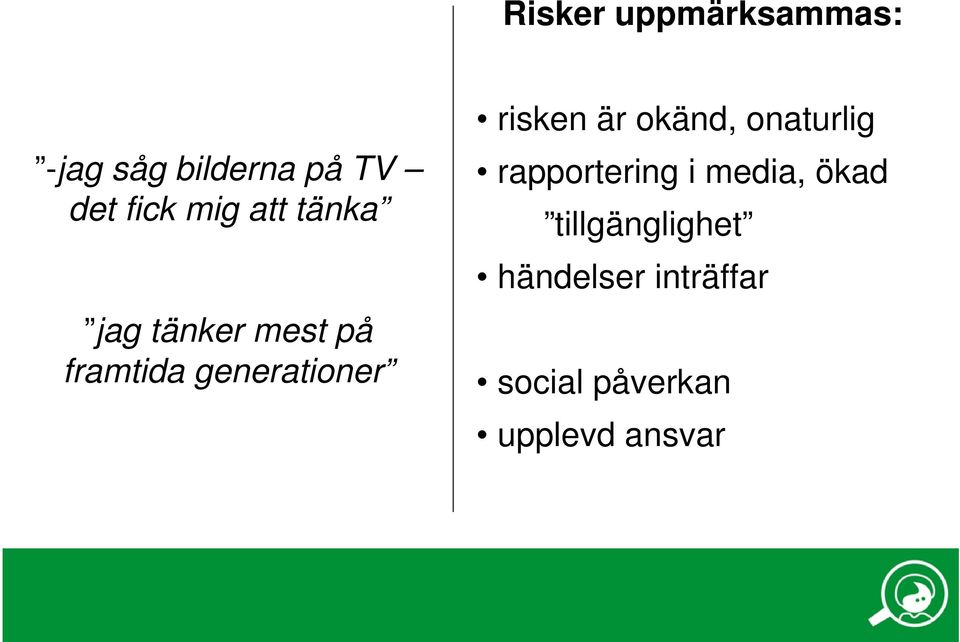 ”-jag såg bilderna på TV – det fick mig att tänka”

”jag tänker mest på framtida generationer”

Risker uppmärksammas:

• risken är okänd, onaturlig
• rapportering i media, ökad ”tillgänglighet”
• händelser inträffar

• social påverkan
• upplevd ansvar